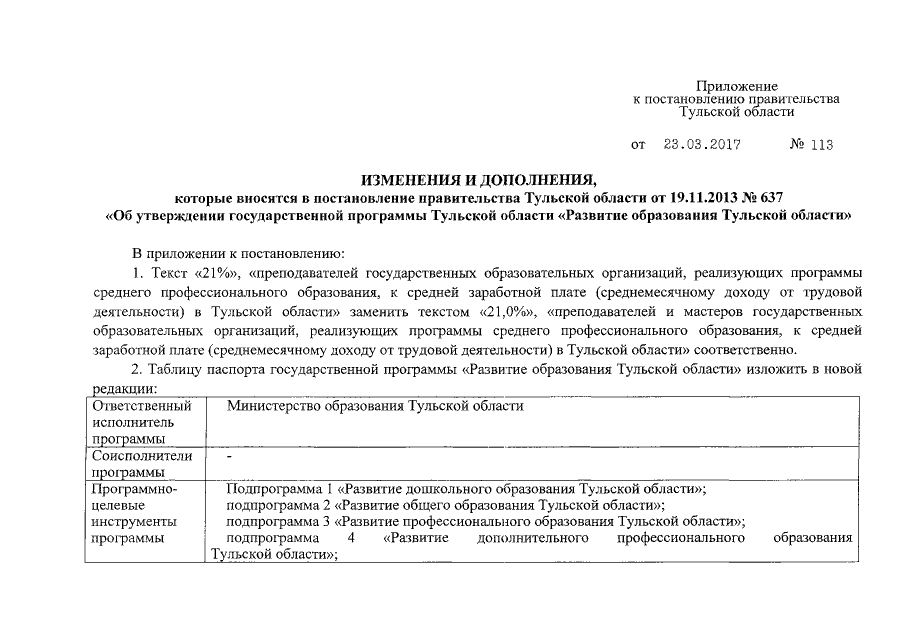 Приложение
к постановлению правительства
Тульской области

от 23.03.2017 № 113

ИЗМЕНЕНИЯ И ДОПОЛНЕНИЯ,
которые вносятся в постановление правительства Тульской области от 19.11.2013 № 637
«Об утверждении государственной программы Тульской области «Развитие образования Тульской области»

В приложении к постановлению:

1. Текст «21%», «преподавателей государственных образовательных организаций, реализующих программы среднего профессионального образования, к средней заработной плате (среднемесячному доходу от трудовой деятельности) в Тульской области» заменить текстом «21,0%», «преподавателей и мастеров государственных образовательных организаций, реализующих программы среднего профессионального образования, к средней заработной плате (среднемесячному доходу от трудовой деятельности) в Тульской области» соответственно.

2. Таблицу паспорта государственной программы «Развитие образования Тульской области» изложить в новой редакции:

| Ответственный исполнитель программы | Министерство образования Тульской области |
|---|---|
| Соисполнители программы | - |
| Программно-целевые инструменты программы | Подпрограмма 1 «Развитие дошкольного образования Тульской области»; подпрограмма 2 «Развитие общего образования Тульской области»; подпрограмма 3 «Развитие профессионального образования Тульской области»; подпрограмма 4 «Развитие дополнительного профессионального образования Тульской области»; |